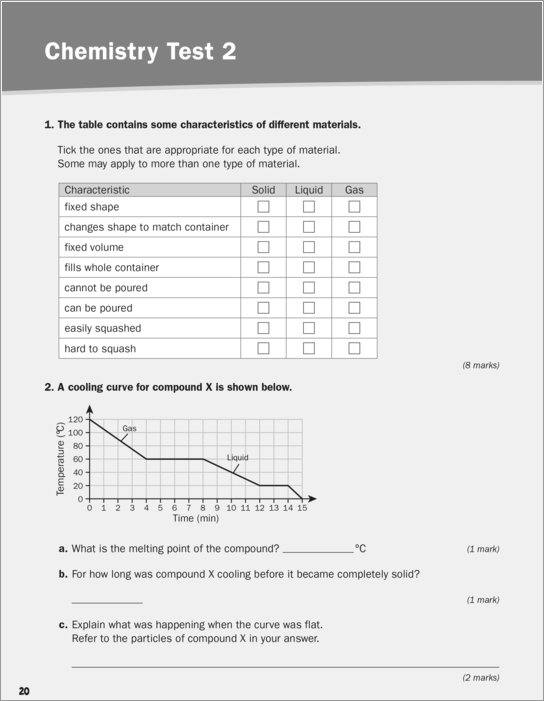 Chemistry Test 2

1. The table contains some characteristics of different materials.

Tick the ones that are appropriate for each type of material. Some may apply to more than one type of material.

| Characteristic | Solid | Liquid | Gas |
|---|---|---|---|
| fixed shape | ☐ | ☐ | ☐ |
| changes shape to match container | ☐ | ☐ | ☐ |
| fixed volume | ☐ | ☐ | ☐ |
| fills whole container | ☐ | ☐ | ☐ |
| cannot be poured | ☐ | ☐ | ☐ |
| can be poured | ☐ | ☐ | ☐ |
| easily squashed | ☐ | ☐ | ☐ |
| hard to squash | ☐ | ☐ | ☐ |

(8 marks)

2. A cooling curve for compound X is shown below.

Temperature (°C)
120
100
80
60
40
20
0
Gas
Liquid
0 1 2 3 4 5 6 7 8 9 10 11 12 13 14 15
Time (min)

a. What is the melting point of the compound? ____________°C (1 mark)

b. For how long was compound X cooling before it became completely solid?

____________ (1 mark)

c. Explain what was happening when the curve was flat. Refer to the particles of compound X in your answer.

____________ (2 marks)

20